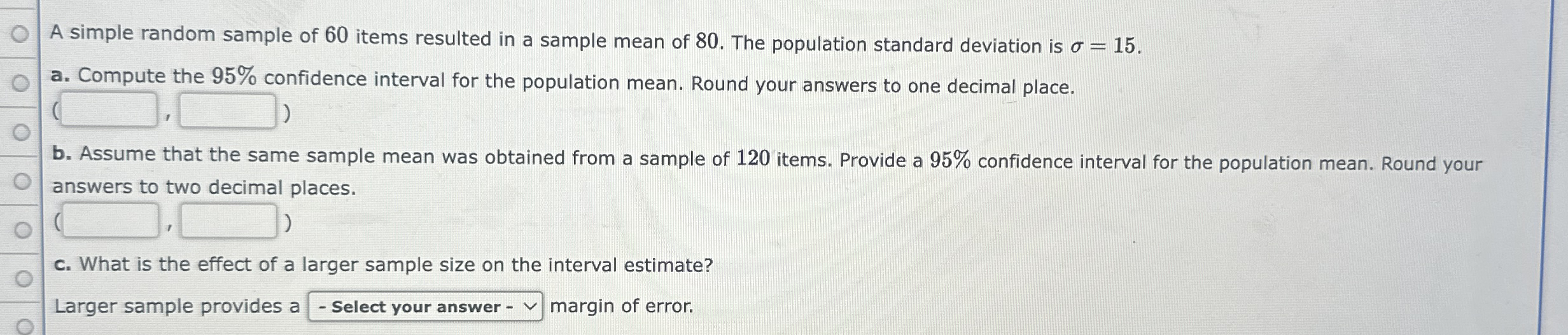 A simple random sample of 60 items resulted in a sample mean of 80. The population standard deviation is $\sigma = 15$.

a. Compute the 95% confidence interval for the population mean. Round your answers to one decimal place.

( ____ , ____ )

b. Assume that the same sample mean was obtained from a sample of 120 items. Provide a 95% confidence interval for the population mean. Round your answers to two decimal places.

( ____ , ____ )

c. What is the effect of a larger sample size on the interval estimate?

Larger sample provides a - Select your answer - margin of error.